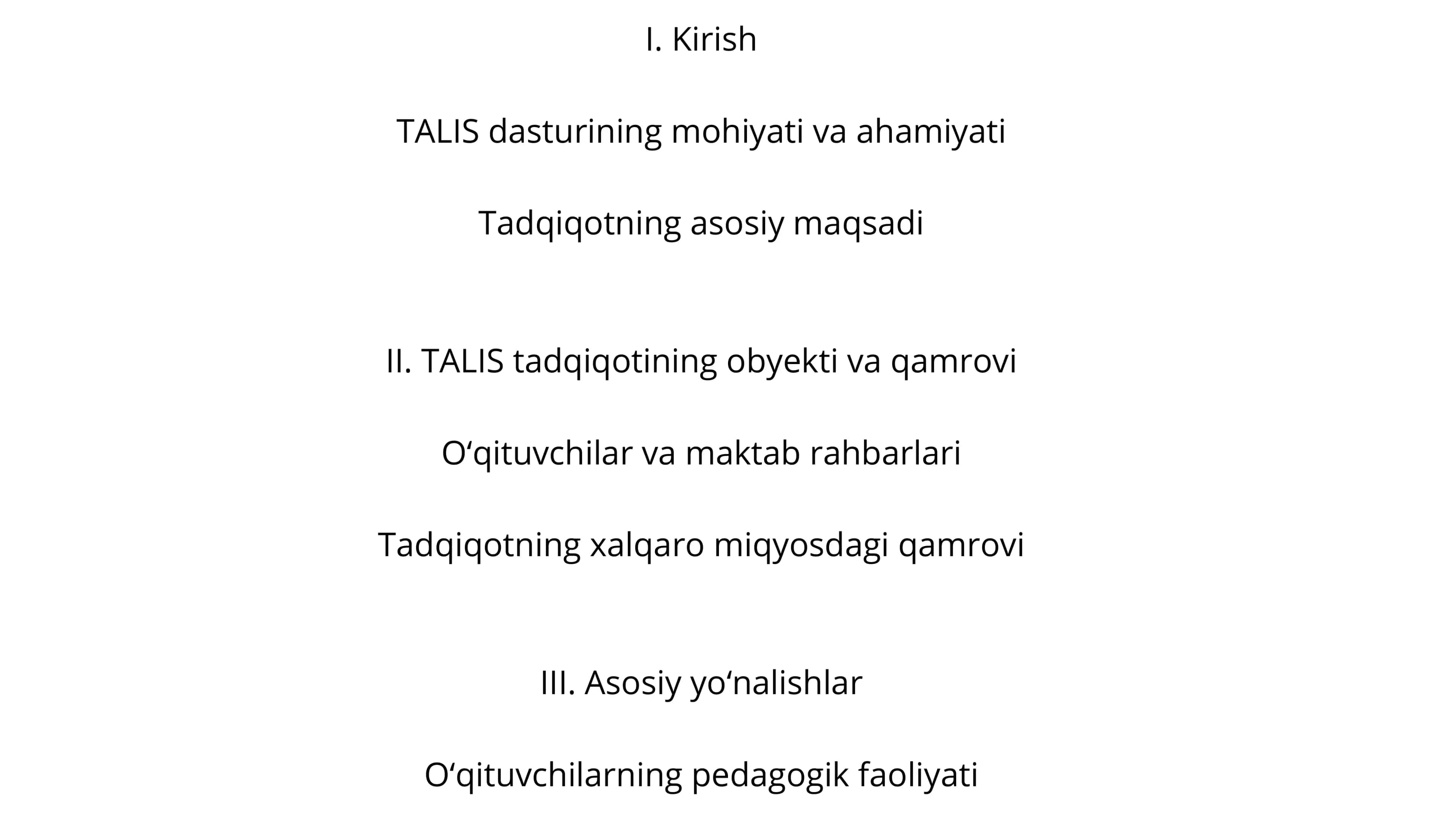 I. Kirish

TALIS dasturining mohiyati va ahamiyati

Tadqiqotning asosiy maqsadi

II. TALIS tadqiqotining obyekti va qamrovi

O‘qituvchilar va maktab rahbarlari

Tadqiqotning xalqaro miqyosdagi qamrovi

III. Asosiy yo‘nalishlar

O‘qituvchilarning pedagogik faoliyati